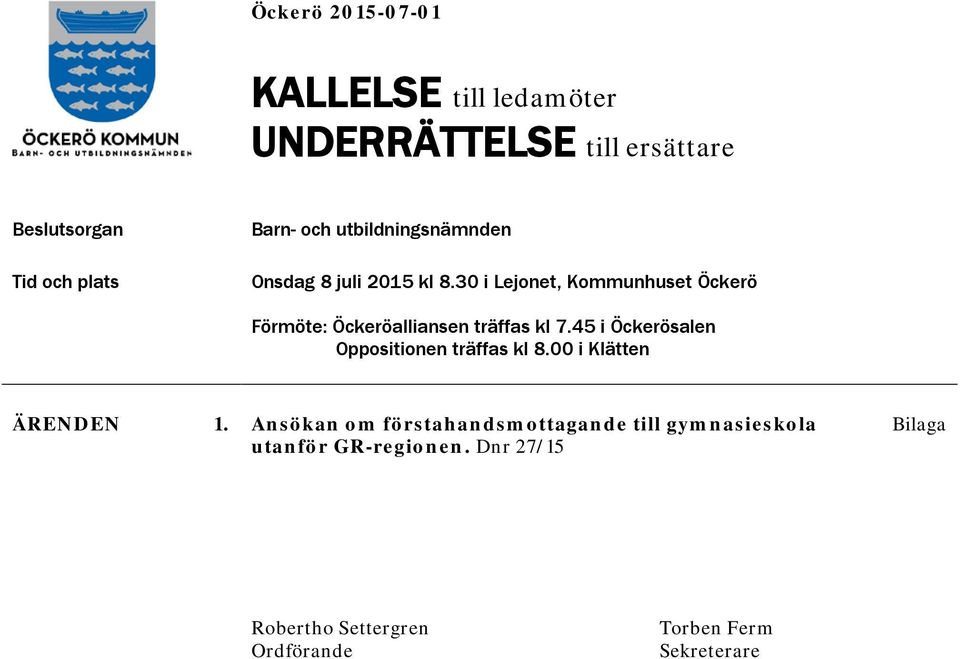 ÖCKERÖ KOMMUN
BARN- OCH UTBILDNINGSNÄMNDEN

Öckerö 2015-07-01

KALLELSE till ledamöter
UNDERRÄTTELSE till ersättare

Beslutsorgan Barn- och utbildningsnämnden

Tid och plats Onsdag 8 juli 2015 kl 8.30 i Lejonet, Kommunhuset Öckerö

Förmöte: Öckeröalliansen träffas kl 7.45 i Öckerösalen
Oppositionen träffas kl 8.00 i Klätten

ÄRENDEN 1. Ansökan om förstahandsmottagande till gymnasieskola utanför GR-regionen. Dnr 27/15 Bilaga

Robertho Settergren
Ordförande

Torben Ferm
Sekreterare